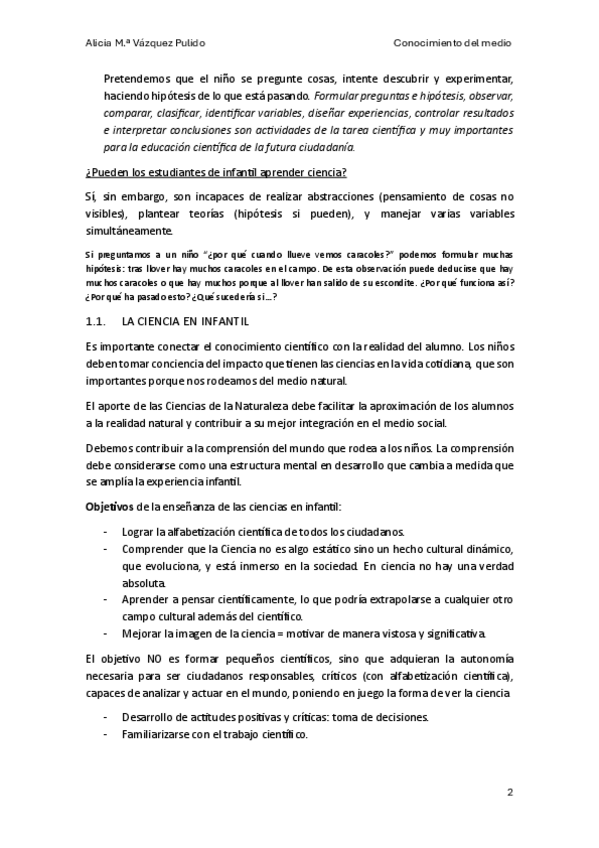 Alicia M.ª Vázquez Pulido

Conocimiento del medio

Pretendemos que el niño se pregunte cosas, intente descubrir y experimentar, haciendo hipótesis de lo que está pasando. Formular preguntas e hipótesis, observar, comparar, clasificar, identificar variables, diseñar experiencias, controlar resultados e interpretar conclusiones son actividades de la tarea científica y muy importantes para la educación científica de la futura ciudadanía.

¿Pueden los estudiantes de infantil aprender ciencia?

Sí, sin embargo, son incapaces de realizar abstracciones (pensamiento de cosas no visibles), plantear teorías (hipótesis si pueden), y manejar varias variables simultáneamente.

Si preguntamos a un niño "¿por qué cuando llueve vemos caracoles?" podemos formular muchas hipótesis: tras llover hay muchos caracoles en el campo. De esta observación puede deducirse que hay muchos caracoles o que hay muchos porque al llover han salido de su escondite. ¿Por qué funciona así? ¿Por qué ha pasado esto? ¿Qué sucedería si…?

1.1. LA CIENCIA EN INFANTIL

Es importante conectar el conocimiento científico con la realidad del alumno. Los niños deben tomar conciencia del impacto que tienen las ciencias en la vida cotidiana, que son importantes porque nos rodeamos del medio natural.

El aporte de las Ciencias de la Naturaleza debe facilitar la aproximación de los alumnos a la realidad natural y contribuir a su mejor integración en el medio social.

Debemos contribuir a la comprensión del mundo que rodea a los niños. La comprensión debe considerarse como una estructura mental en desarrollo que cambia a medida que se amplía la experiencia infantil.

Objetivos de la enseñanza de las ciencias en infantil:

- Lograr la alfabetización científica de todos los ciudadanos.
- Comprender que la Ciencia no es algo estático sino un hecho cultural dinámico, que evoluciona, y está inmerso en la sociedad. En ciencia no hay una verdad absoluta.
- Aprender a pensar científicamente, lo que podría extrapolarse a cualquier otro campo cultural además del científico.
- Mejorar la imagen de la ciencia = motivar de manera vistosa y significativa.

El objetivo NO es formar pequeños científicos, sino que adquieran la autonomía necesaria para ser ciudadanos responsables, críticos (con alfabetización científica), capaces de analizar y actuar en el mundo, poniendo en juego la forma de ver la ciencia

- Desarrollo de actitudes positivas y críticas: toma de decisiones.
- Familiarizarse con el trabajo científico.

2